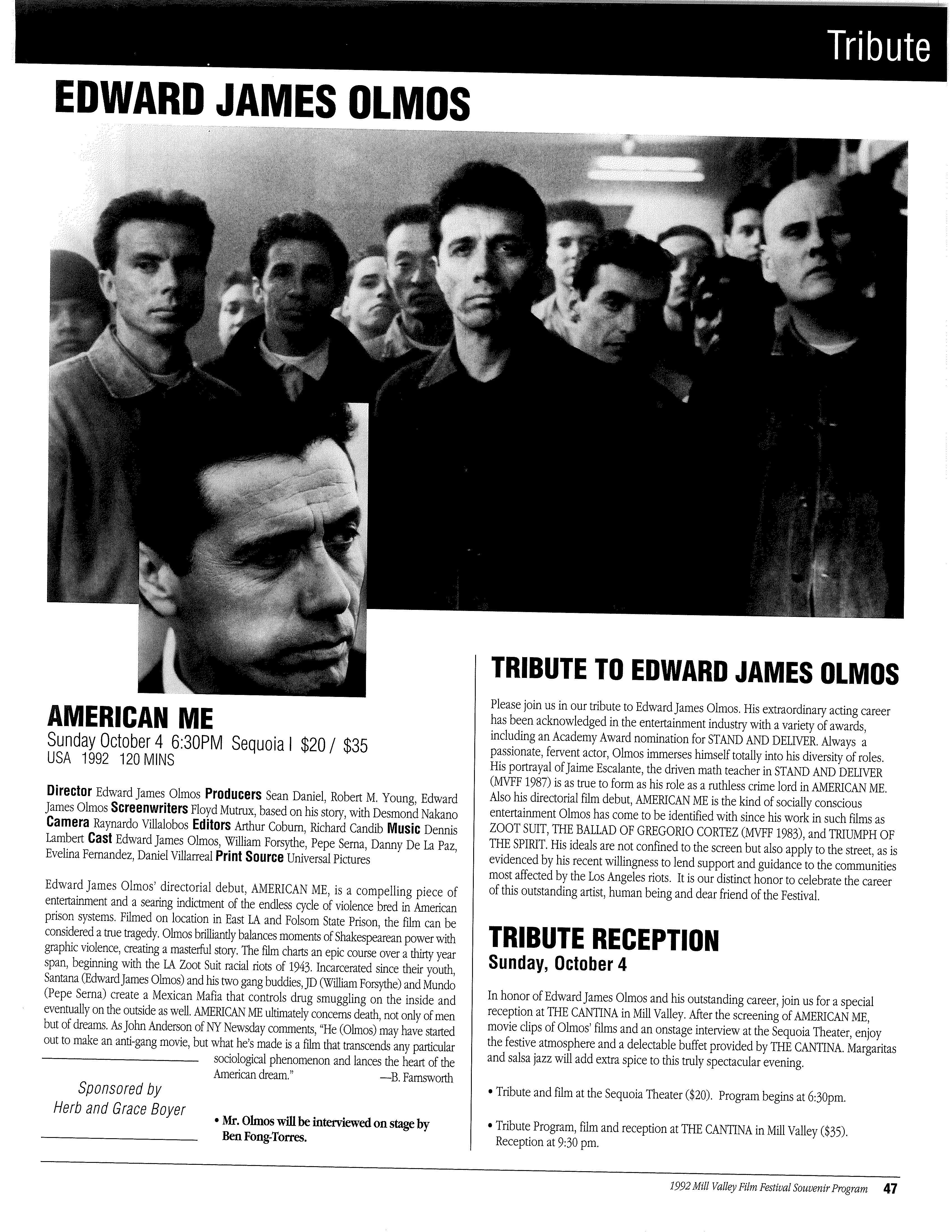 Tribute

EDWARD JAMES OLMOS

AMERICAN ME

Sunday October 4 6:30PM Sequoia I $20 / $35
USA 1992 120 MINS

Director Edward James Olmos Producers Sean Daniel, Robert M. Young, Edward James Olmos Screenwriters Floyd Mutrux, based on his story, with Desmond Nakano Camera Raynardo Villalobos Editors Arthur Coburn, Richard Candib Music Dennis Lambert Cast Edward James Olmos, William Forsythe, Pepe Serna, Danny De La Paz, Evelina Fernandez, Daniel Villarreal Print Source Universal Pictures

Edward James Olmos' directorial debut, AMERICAN ME, is a compelling piece of entertainment and a searing indictment of the endless cycle of violence bred in American prison systems. Filmed on location in East LA and Folsom State Prison, the film can be considered a true tragedy. Olmos brilliantly balances moments of Shakespearean power with graphic violence, creating a masterful story. The film charts an epic course over a thirty year span, beginning with the LA Zoot Suit racial riots of 1943. Incarcerated since their youth, Santana (Edward James Olmos) and his two gang buddies, JD (William Forsythe) and Mundo (Pepe Serna) create a Mexican Mafia that controls drug smuggling on the inside and eventually on the outside as well. AMERICAN ME ultimately concerns death, not only of men but of dreams. As John Anderson of NY Newsday comments, "He (Olmos) may have started out to make an anti-gang movie, but what he's made is a film that transcends any particular sociological phenomenon and lances the heart of the American dream."
—B. Farnsworth

Sponsored by
Herb and Grace Boyer

• Mr. Olmos will be interviewed on stage by Ben Fong-Torres.

TRIBUTE TO EDWARD JAMES OLMOS

Please join us in our tribute to Edward James Olmos. His extraordinary acting career has been acknowledged in the entertainment industry with a variety of awards, including an Academy Award nomination for STAND AND DELIVER. Always a passionate, fervent actor, Olmos immerses himself totally into his diversity of roles. His portrayal of Jaime Escalante, the driven math teacher in STAND AND DELIVER (MVFF 1987) is as true to form as his role as a ruthless crime lord in AMERICAN ME. Also his directorial film debut, AMERICAN ME is the kind of socially conscious entertainment Olmos has come to be identified with since his work in such films as ZOOT SUIT, THE BALLAD OF GREGORIO CORTEZ (MVFF 1983), and TRIUMPH OF THE SPIRIT. His ideals are not confined to the screen but also apply to the street, as is evidenced by his recent willingness to lend support and guidance to the communities most affected by the Los Angeles riots. It is our distinct honor to celebrate the career of this outstanding artist, human being and dear friend of the Festival.

TRIBUTE RECEPTION
Sunday, October 4

In honor of Edward James Olmos and his outstanding career, join us for a special reception at THE CANTINA in Mill Valley. After the screening of AMERICAN ME, movie clips of Olmos' films and an onstage interview at the Sequoia Theater, enjoy the festive atmosphere and a delectable buffet provided by THE CANTINA. Margaritas and salsa jazz will add extra spice to this truly spectacular evening.

• Tribute and film at the Sequoia Theater ($20). Program begins at 6:30pm.

• Tribute Program, film and reception at THE CANTINA in Mill Valley ($35). Reception at 9:30 pm.

1992 Mill Valley Film Festival Souvenir Program 47